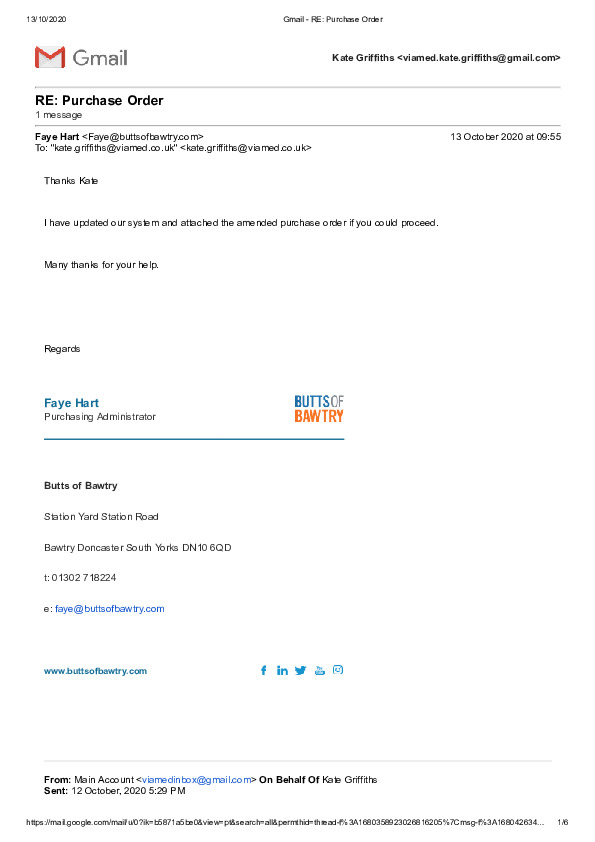 13/10/2020 Gmail - RE: Purchase Order

Gmail

Kate Griffiths <viamed.kate.griffiths@gmail.com>

RE: Purchase Order
1 message

Faye Hart <Faye@buttsofbawtry.com> 13 October 2020 at 09:55
To: "kate.griffiths@viamed.co.uk" <kate.griffiths@viamed.co.uk>

Thanks Kate

I have updated our system and attached the amended purchase order if you could proceed.

Many thanks for your help.

Regards

Faye Hart
Purchasing Administrator

BUTTS OF BAWTRY

Butts of Bawtry

Station Yard Station Road

Bawtry Doncaster South Yorks DN10 6QD

t: 01302 718224

e: faye@buttsofbawtry.com

www.buttsofbawtry.com

From: Main Account <viamedinbox@gmail.com> On Behalf Of Kate Griffiths
Sent: 12 October, 2020 5:29 PM

https://mail.google.com/mail/u/0?ik=b5871a5be0&view=pt&search=all&permthid=thread-f%3A1680358923026816205%7Cmsg-f%3A168042634... 1/6